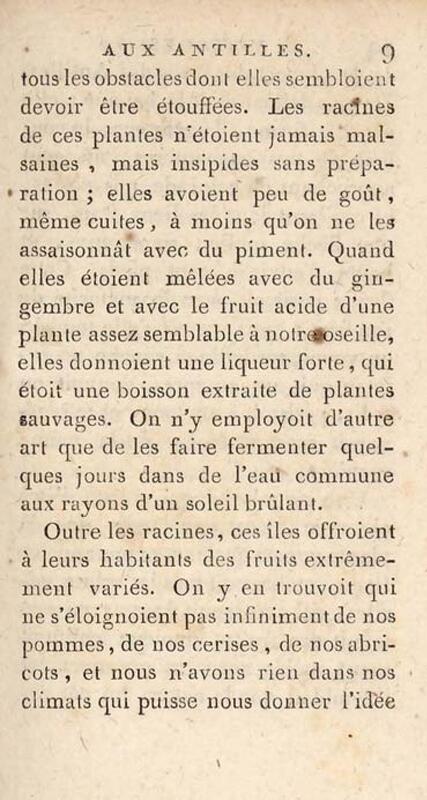 AUX ANTILLES. 9

tous les obstacles dont elles sembloient devoir être étouffées. Les racines de ces plantes n'étoient jamais malsaines, mais insipides sans préparation ; elles avoient peu de goût, même cuites, à moins qu'on ne les assaisonnât avec du piment. Quand elles étoient mêlées avec du gingembre et avec le fruit acide d'une plante assez semblable à notre oseille, elles donnoient une liqueur forte, qui étoit une boisson extraite de plantes sauvages. On n'y employoit d'autre art que de les faire fermenter quelques jours dans de l'eau commune aux rayons d'un soleil brûlant.

Outre les racines, ces îles offroient à leurs habitants des fruits extrêmement variés. On y en trouvoit qui ne s'éloignoient pas infiniment de nos pommes, de nos cerises, de nos abricots, et nous n'avons rien dans nos climats qui puisse nous donner l'idée